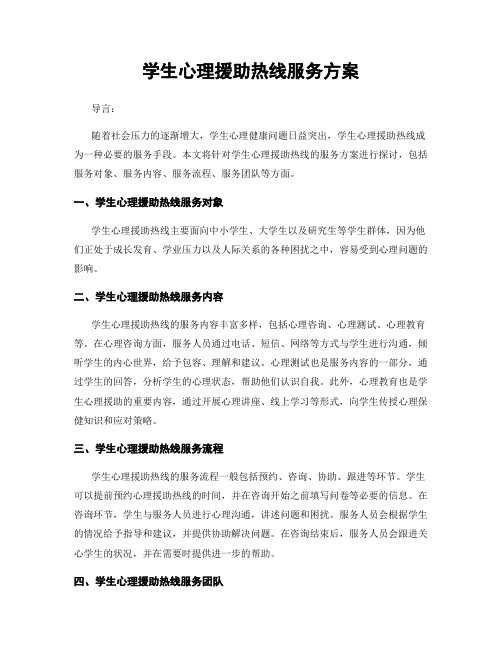 学生心理援助热线服务方案

导言：

随着社会压力的逐渐增大，学生心理健康问题日益突出，学生心理援助热线成为一种必要的服务手段。本文将针对学生心理援助热线的服务方案进行探讨，包括服务对象、服务内容、服务流程、服务团队等方面。

一、学生心理援助热线服务对象

学生心理援助热线主要面向中小学生、大学生以及研究生等学生群体，因为他们正处于成长发育、学业压力以及人际关系的各种困扰之中，容易受到心理问题的影响。

二、学生心理援助热线服务内容

学生心理援助热线的服务内容丰富多样，包括心理咨询、心理测试、心理教育等。在心理咨询方面，服务人员通过电话、短信、网络等方式与学生进行沟通，倾听学生的内心世界，给予包容、理解和建议。心理测试也是服务内容的一部分，通过学生的回答，分析学生的心理状态，帮助他们认识自我。此外，心理教育也是学生心理援助的重要内容，通过开展心理讲座、线上学习等形式，向学生传授心理保健知识和应对策略。

三、学生心理援助热线服务流程

学生心理援助热线的服务流程一般包括预约、咨询、协助、跟进等环节。学生可以提前预约心理援助热线的时间，并在咨询开始之前填写问卷等必要的信息。在咨询环节，学生与服务人员进行心理沟通，讲述问题和困扰。服务人员会根据学生的情况给予指导和建议，并提供协助解决问题。在咨询结束后，服务人员会跟进关心学生的状况，并在需要时提供进一步的帮助。

四、学生心理援助热线服务团队